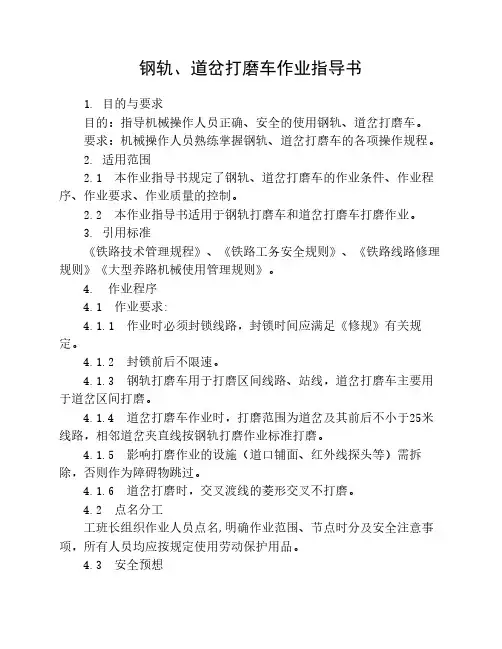 钢轨、道岔打磨车作业指导书

1. 目的与要求

目的：指导机械操作人员正确、安全的使用钢轨、道岔打磨车。

要求：机械操作人员熟练掌握钢轨、道岔打磨车的各项操作规程。

2. 适用范围

2.1 本作业指导书规定了钢轨、道岔打磨车的作业条件、作业程序、作业要求、作业质量的控制。

2.2 本作业指导书适用于钢轨打磨车和道岔打磨车打磨作业。

3. 引用标准

《铁路技术管理规程》、《铁路工务安全规则》、《铁路线路修理规则》《大型养路机械使用管理规则》。

4. 作业程序

4.1 作业要求:

4.1.1 作业时必须封锁线路，封锁时间应满足《修规》有关规定。

4.1.2 封锁前后不限速。

4.1.3 钢轨打磨车用于打磨区间线路、站线，道岔打磨车主要用于道岔区间打磨。

4.1.4 道岔打磨车作业时，打磨范围为道岔及其前后不小于25米线路，相邻道岔夹直线按钢轨打磨作业标准打磨。

4.1.5 影响打磨作业的设施（道口铺面、红外线探头等）需拆除，否则作为障碍物跳过。

4.1.6 道岔打磨时，交叉渡线的菱形交叉不打磨。

4.2 点名分工

工班长组织作业人员点名,明确作业范围、节点时分及安全注意事项，所有人员均应按规定使用劳动保护用品。

4.3 安全预想